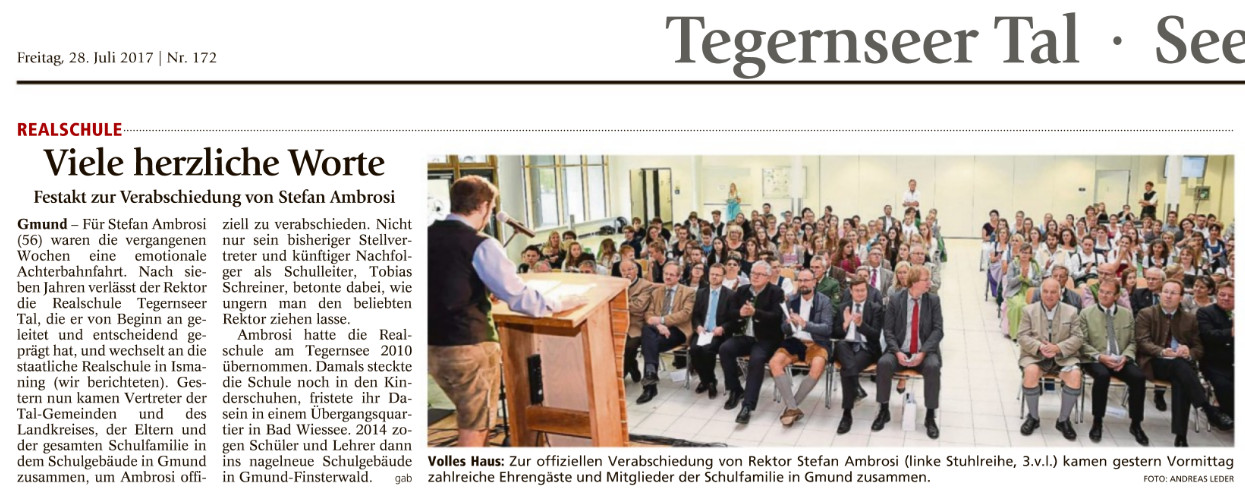 Freitag, 28. Juli 2017 | Nr. 172

Tegernseer Tal · See

REALSCHULE

Viele herzliche Worte

Festakt zur Verabschiedung von Stefan Ambrosi

Gmund – Für Stefan Ambrosi (56) waren die vergangenen Wochen eine emotionale Achterbahnfahrt. Nach sieben Jahren verlässt der Rektor die Realschule Tegernseer Tal, die er von Beginn an geleitet und entscheidend geprägt hat, und wechselt an die staatliche Realschule in Ismaning (wir berichteten). Gestern nun kamen Vertreter der Tal-Gemeinden und des Landkreises, der Eltern und der gesamten Schulfamilie in dem Schulgebäude in Gmund zusammen, um Ambrosi offiziell zu verabschieden. Nicht nur sein bisheriger Stellvertreter und künftiger Nachfolger als Schulleiter, Tobias Schreiner, betonte dabei, wie ungern man den beliebten Rektor ziehen lasse.

Ambrosi hatte die Realschule am Tegernsee 2010 übernommen. Damals steckte die Schule noch in den Kinderschuhen, fristete ihr Dasein in einem Übergangsquartier in Bad Wiessee. 2014 zogen Schüler und Lehrer dann ins nagelneue Schulgebäude in Gmund-Finsterwald. gab

Volles Haus: Zur offiziellen Verabschiedung von Rektor Stefan Ambrosi (linke Stuhlreihe, 3.v.l.) kamen gestern Vormittag zahlreiche Ehrengäste und Mitglieder der Schulfamilie in Gmund zusammen. FOTO: ANDREAS LEDER